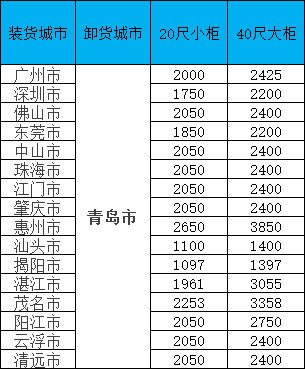 | 装货城市 | 卸货城市 | 20尺小柜 | 40尺大柜 |
|---|---|---|---|
| 广州市 | 青岛市 | 2000 | 2425 |
| 深圳市 | | 1750 | 2200 |
| 佛山市 | | 2050 | 2400 |
| 东莞市 | | 1850 | 2200 |
| 中山市 | | 2050 | 2400 |
| 珠海市 | | 2050 | 2400 |
| 江门市 | | 2050 | 2400 |
| 肇庆市 | | 2050 | 2400 |
| 惠州市 | | 2650 | 3850 |
| 汕头市 | | 1100 | 1400 |
| 揭阳市 | | 1097 | 1397 |
| 湛江市 | | 1961 | 3055 |
| 茂名市 | | 2253 | 3358 |
| 阳江市 | | 2050 | 2750 |
| 云浮市 | | 2050 | 2400 |
| 清远市 | | 2050 | 2400 |